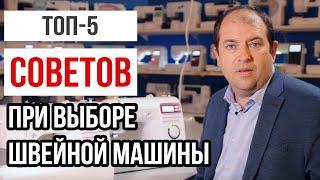 ТОП-5

СОВЕТОВ

ПРИ ВЫБОРЕ ШВЕЙНОЙ МАШИНЫ